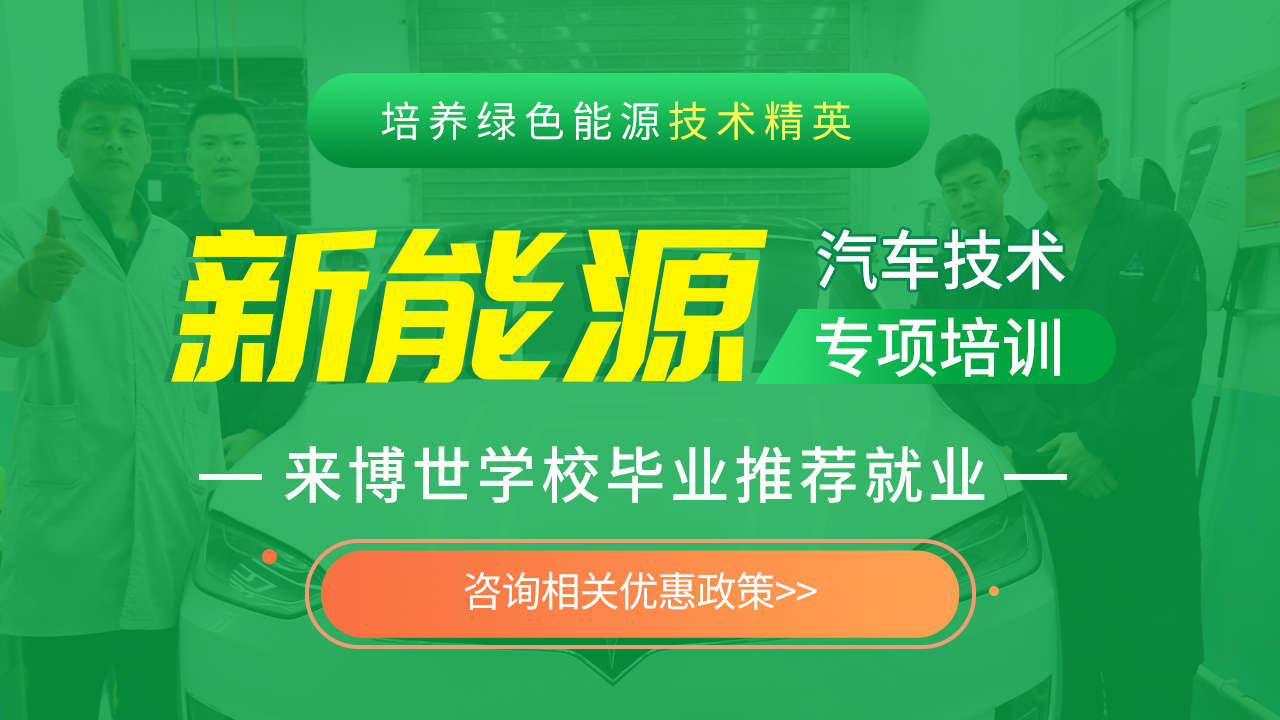 培养绿色能源技术精英

新能源

汽车技术
专项培训

— 来博世学校毕业推荐就业 —

咨询相关优惠政策>>